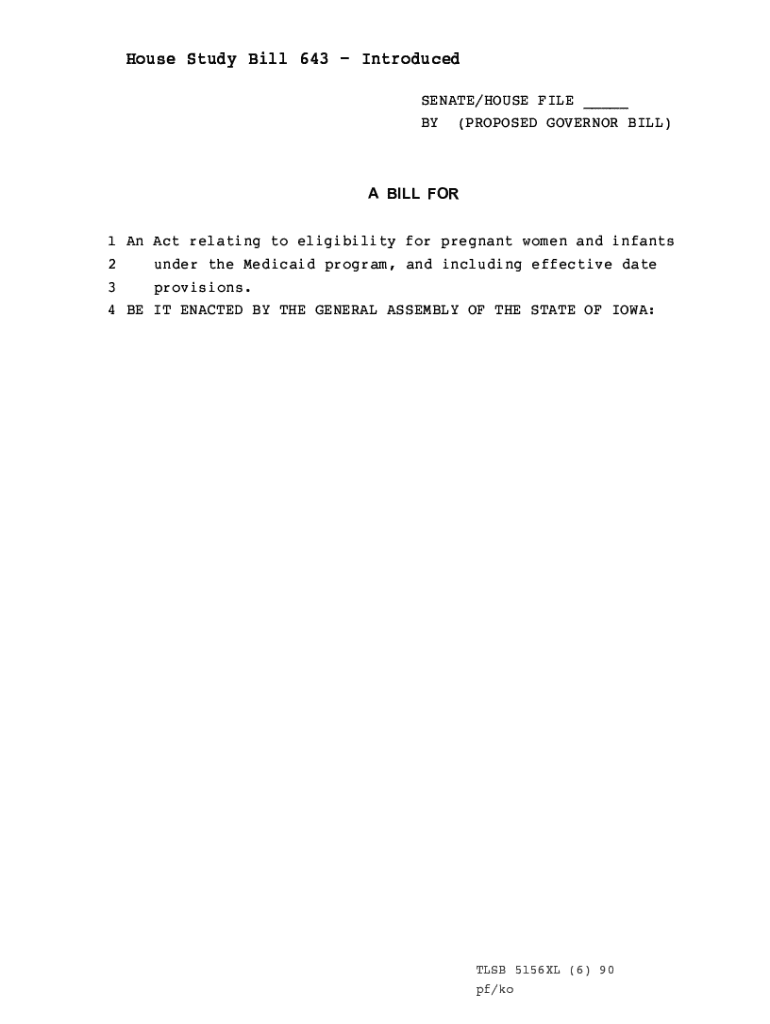 House Study Bill 643 - Introduced

SENATE/HOUSE FILE _____
BY (PROPOSED GOVERNOR BILL)

A BILL FOR

1 An Act relating to eligibility for pregnant women and infants
2 under the Medicaid program, and including effective date
3 provisions.
4 BE IT ENACTED BY THE GENERAL ASSEMBLY OF THE STATE OF IOWA:

TLSB 5156XL (6) 90
pf/ko